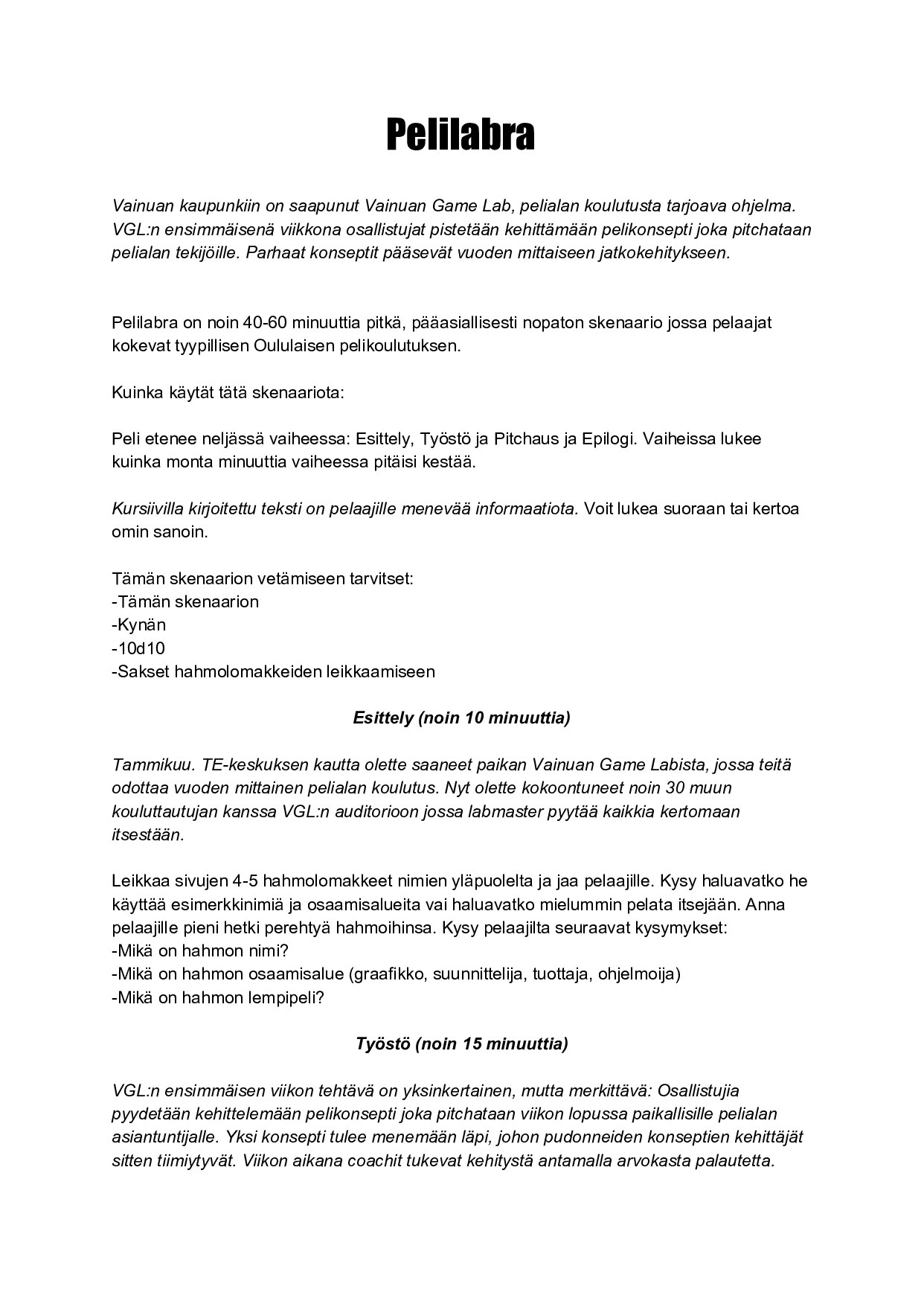 Pelilabra

Vainuan kaupunkiin on saapunut Vainuan Game Lab, pelialan koulutusta tarjoava ohjelma. VGL:n ensimmäisenä viikkona osallistujat pistetään kehittämään pelikonsepti joka pitchataan pelialan tekijöille. Parhaat konseptit pääsevät vuoden mittaiseen jatkokehitykseen.

Pelilabra on noin 40-60 minuuttia pitkä, pääasiallisesti nopaton skenaario jossa pelaajat kokevat tyypillisen Oululaisen pelikoulutuksen.

Kuinka käytät tätä skenaariota:

Peli etenee neljässä vaiheessa: Esittely, Työstö ja Pitchaus ja Epilogi. Vaiheissa lukee kuinka monta minuuttia vaiheessa pitäisi kestää.

Kursiivilla kirjoitettu teksti on pelaajille menevää informaatiota. Voit lukea suoraan tai kertoa omin sanoin.

Tämän skenaarion vetämiseen tarvitset:
-Tämän skenaarion
-Kynän
-10d10
-Sakset hahmolomakkeiden leikkaamiseen

Esittely (noin 10 minuuttia)

Tammikuu. TE-keskuksen kautta olette saaneet paikan Vainuan Game Labista, jossa teitä odottaa vuoden mittainen pelialan koulutus. Nyt olette kokoontuneet noin 30 muun kouluttautujan kanssa VGL:n auditorioon jossa labmaster pyytää kaikkia kertomaan itsestään.

Leikkaa sivujen 4-5 hahmolomakkeet nimien yläpuolelta ja jaa pelaajille. Kysy haluavatko he käyttää esimerkkinimiä ja osaamisalueita vai haluavatko mielummin pelata itsejään. Anna pelaajille pieni hetki perehtyä hahmoihinsa. Kysy pelaajilta seuraavat kysymykset:
-Mikä on hahmon nimi?
-Mikä on hahmon osaamisalue (graafikko, suunnittelija, tuottaja, ohjelmoija)
-Mikä on hahmon lempipeli?

Työstö (noin 15 minuuttia)

VGL:n ensimmäisen viikon tehtävä on yksinkertainen, mutta merkittävä: Osallistujia pyydetään kehittelemään pelikonsepti joka pitchataan viikon lopussa paikallisille pelialan asiantuntijalle. Yksi konsepti tulee menemään läpi, johon pudonneiden konseptien kehittäjät sitten tiimiytyvät. Viikon aikana coachit tukevat kehitystä antamalla arvokasta palautetta.